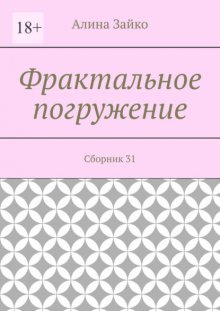 18+

Алина Зайко

Фрактальное погружение

Сборник 31